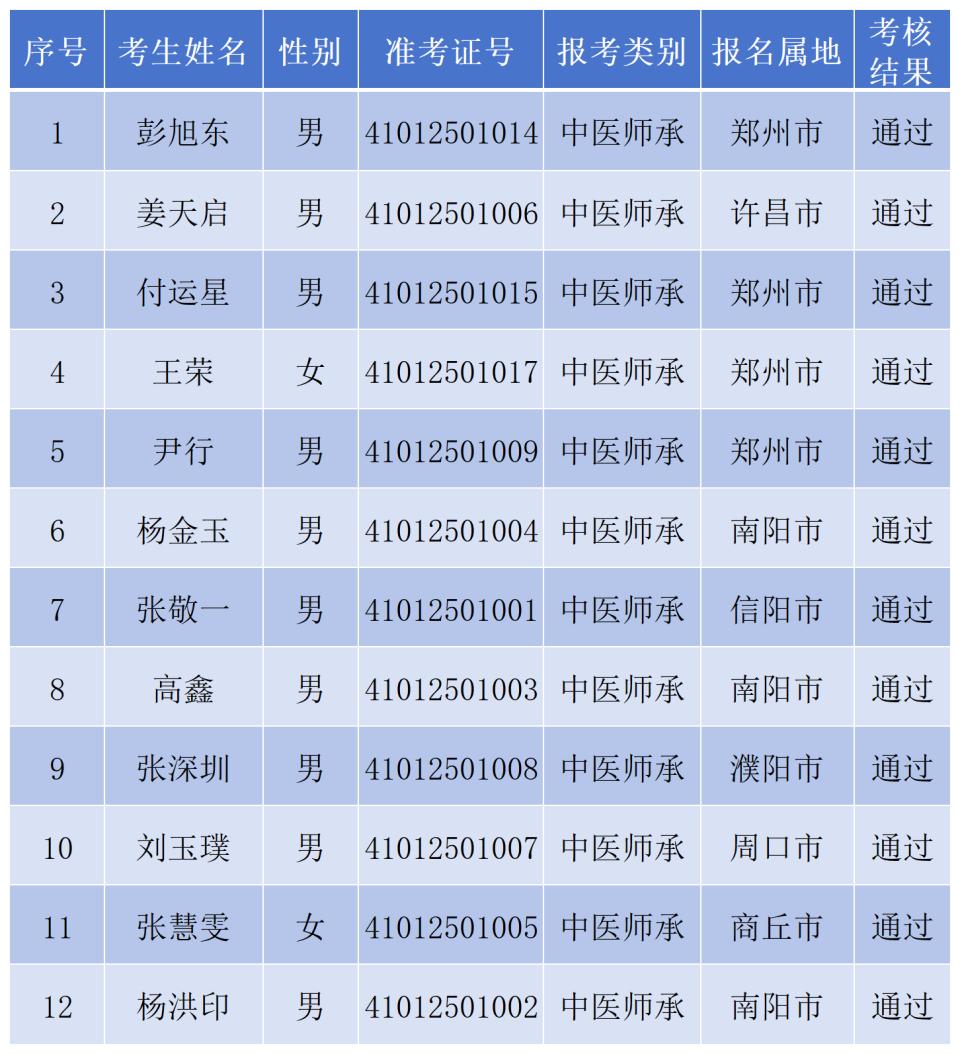 | 序号 | 考生姓名 | 性别 | 准考证号 | 报考类别 | 报名属地 | 考核结果 |
|---|---|---|---|---|---|---|
| 1 | 彭旭东 | 男 | 41012501014 | 中医师承 | 郑州市 | 通过 |
| 2 | 姜天启 | 男 | 41012501006 | 中医师承 | 许昌市 | 通过 |
| 3 | 付运星 | 男 | 41012501015 | 中医师承 | 郑州市 | 通过 |
| 4 | 王荣 | 女 | 41012501017 | 中医师承 | 郑州市 | 通过 |
| 5 | 尹行 | 男 | 41012501009 | 中医师承 | 郑州市 | 通过 |
| 6 | 杨金玉 | 男 | 41012501004 | 中医师承 | 南阳市 | 通过 |
| 7 | 张敬一 | 男 | 41012501001 | 中医师承 | 信阳市 | 通过 |
| 8 | 高鑫 | 男 | 41012501003 | 中医师承 | 南阳市 | 通过 |
| 9 | 张深圳 | 男 | 41012501008 | 中医师承 | 濮阳市 | 通过 |
| 10 | 刘玉璞 | 男 | 41012501007 | 中医师承 | 周口市 | 通过 |
| 11 | 张慧雯 | 女 | 41012501005 | 中医师承 | 商丘市 | 通过 |
| 12 | 杨洪印 | 男 | 41012501002 | 中医师承 | 南阳市 | 通过 |